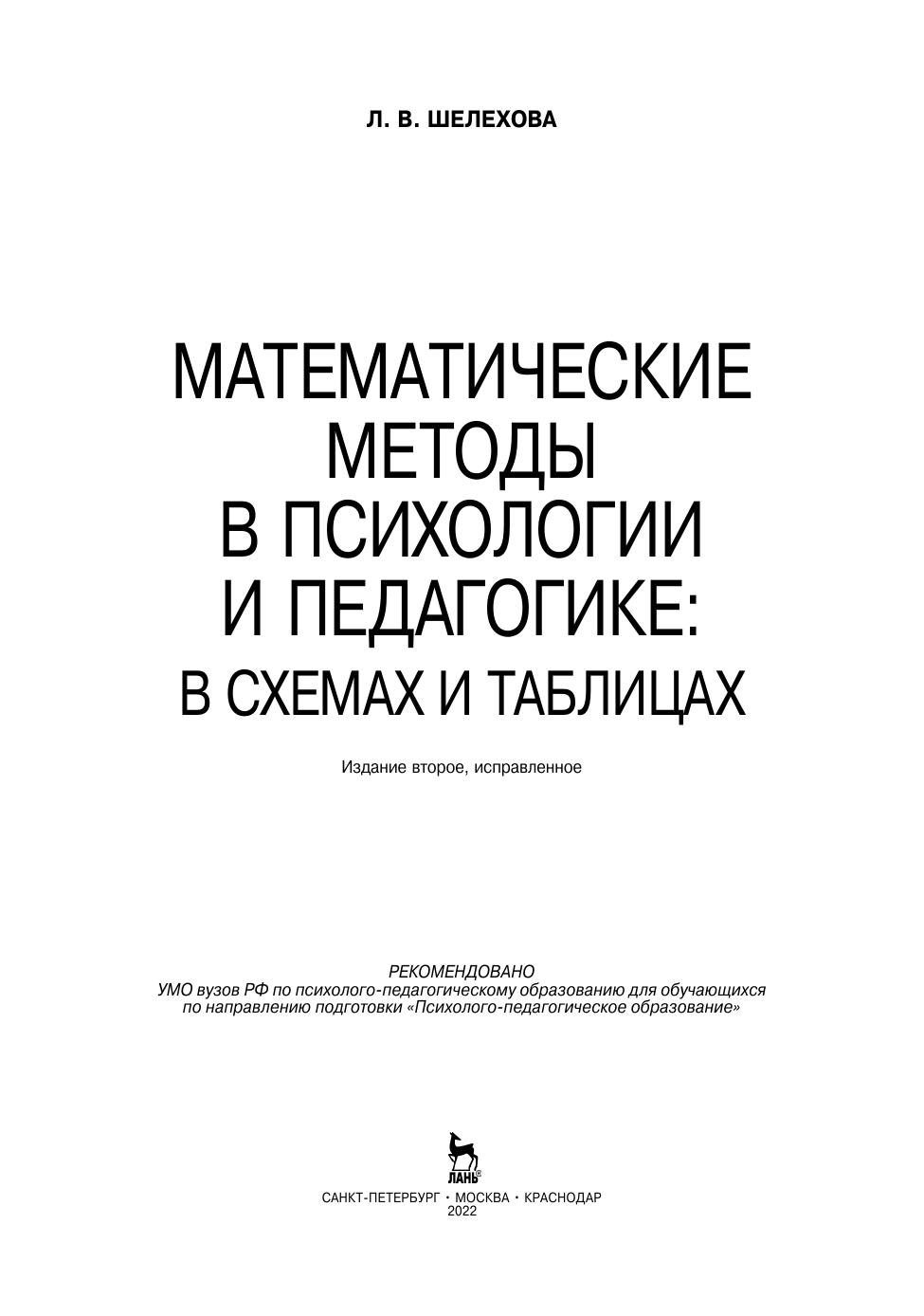 Л. В. ШЕЛЕХОВА

МАТЕМАТИЧЕСКИЕ
МЕТОДЫ
В ПСИХОЛОГИИ
И ПЕДАГОГИКЕ:
В СХЕМАХ И ТАБЛИЦАХ

Издание второе, исправленное

РЕКОМЕНДОВАНО
УМО вузов РФ по психолого-педагогическому образованию для обучающихся
по направлению подготовки «Психолого-педагогическое образование»

ЛАНЬ®

САНКТ-ПЕТЕРБУРГ • МОСКВА • КРАСНОДАР
2022